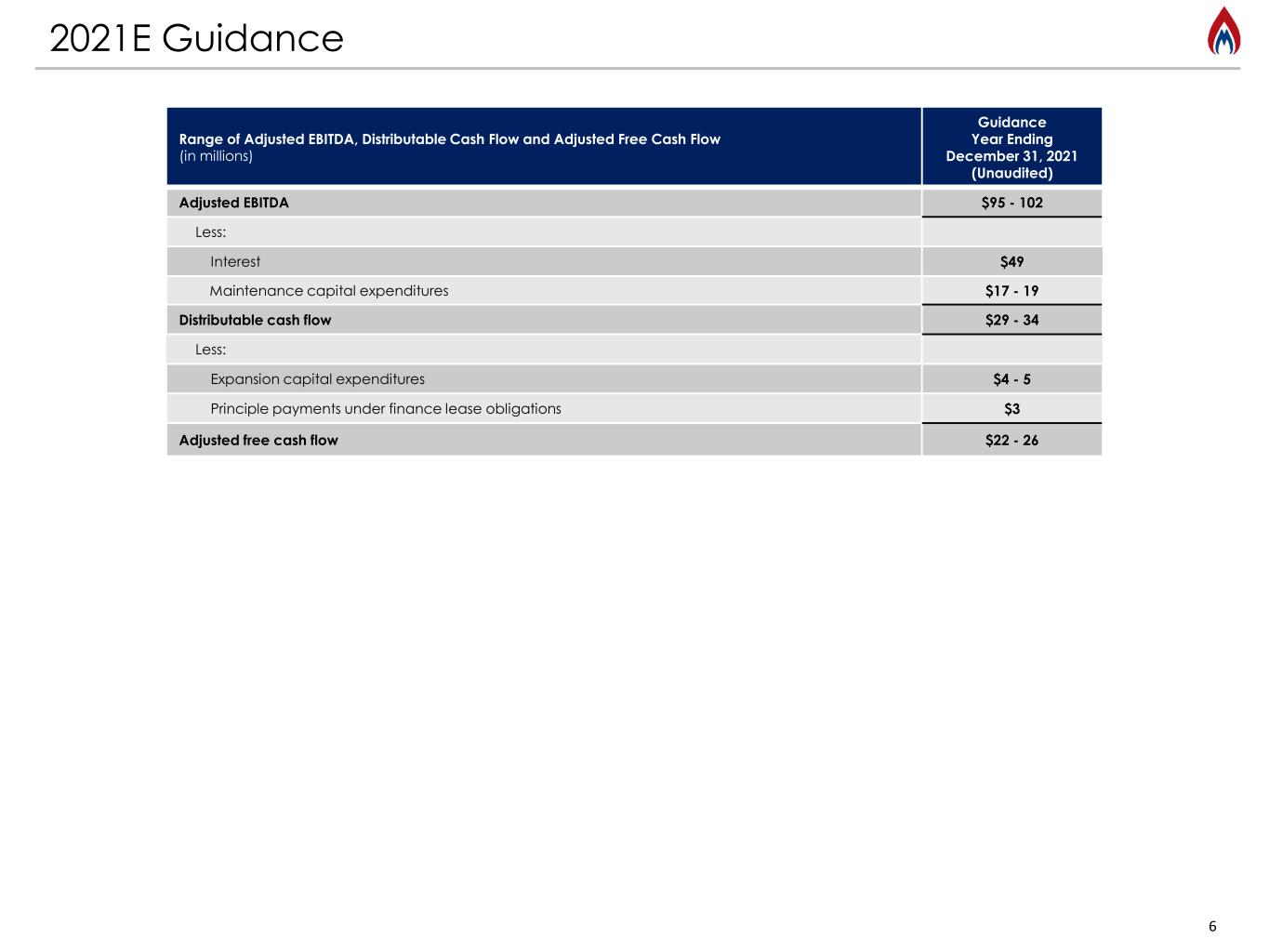 2021E Guidance

| Range of Adjusted EBITDA, Distributable Cash Flow and Adjusted Free Cash Flow (in millions) | Guidance Year Ending December 31, 2021 (Unaudited) |
|---|---|
| Adjusted EBITDA | $95 - 102 |
| Less: | |
| Interest | $49 |
| Maintenance capital expenditures | $17 - 19 |
| Distributable cash flow | $29 - 34 |
| Less: | |
| Expansion capital expenditures | $4 - 5 |
| Principle payments under finance lease obligations | $3 |
| Adjusted free cash flow | $22 - 26 |

6